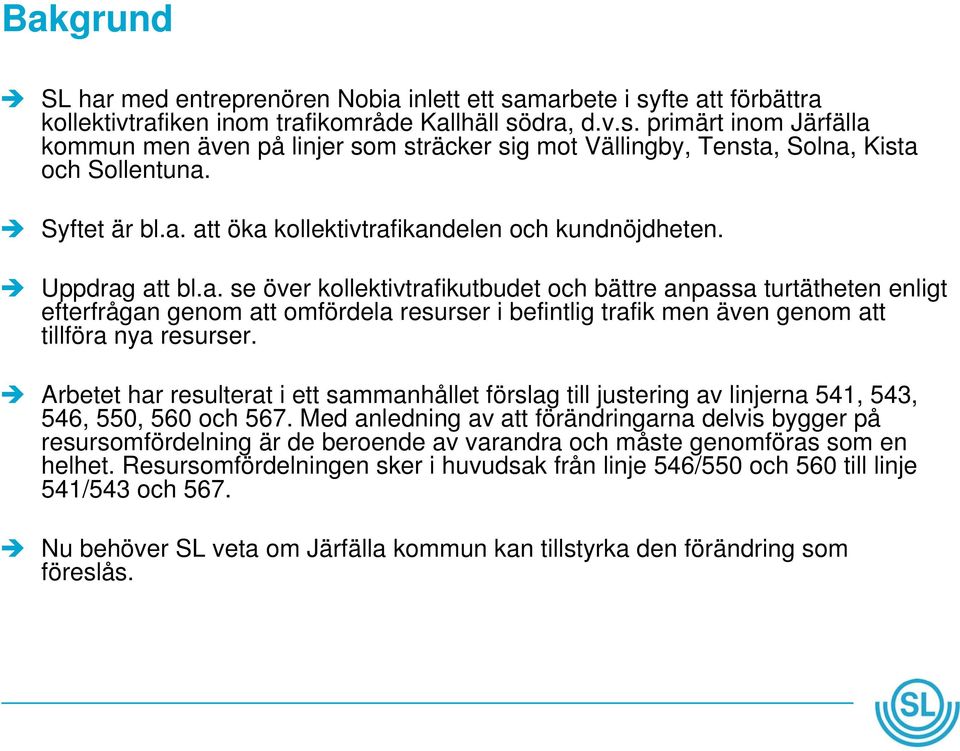 Bakgrund

SL har med entreprenören Nobia inlett ett samarbete i syfte att förbättra kollektivtrafiken inom trafikområde Kallhäll södra, d.v.s. primärt inom Järfälla kommun men även på linjer som sträcker sig mot Vällingby, Tensta, Solna, Kista och Sollentuna.

Syftet är bl.a. att öka kollektivtrafikandelen och kundnöjdheten.

Uppdrag att bl.a. se över kollektivtrafikutbudet och bättre anpassa turtätheten enligt efterfrågan genom att omfördela resurser i befintlig trafik men även genom att tillföra nya resurser.

Arbetet har resulterat i ett sammanhållet förslag till justering av linjerna 541, 543, 546, 550, 560 och 567. Med anledning av att förändringarna delvis bygger på resursomfördelning är de beroende av varandra och måste genomföras som en helhet. Resursomfördelningen sker i huvudsak från linje 546/550 och 560 till linje 541/543 och 567.

Nu behöver SL veta om Järfälla kommun kan tillstyrka den förändring som föreslås.

SL